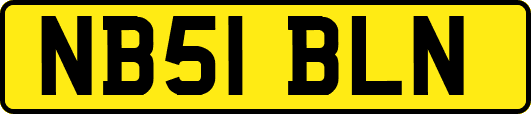 NB51 BLN